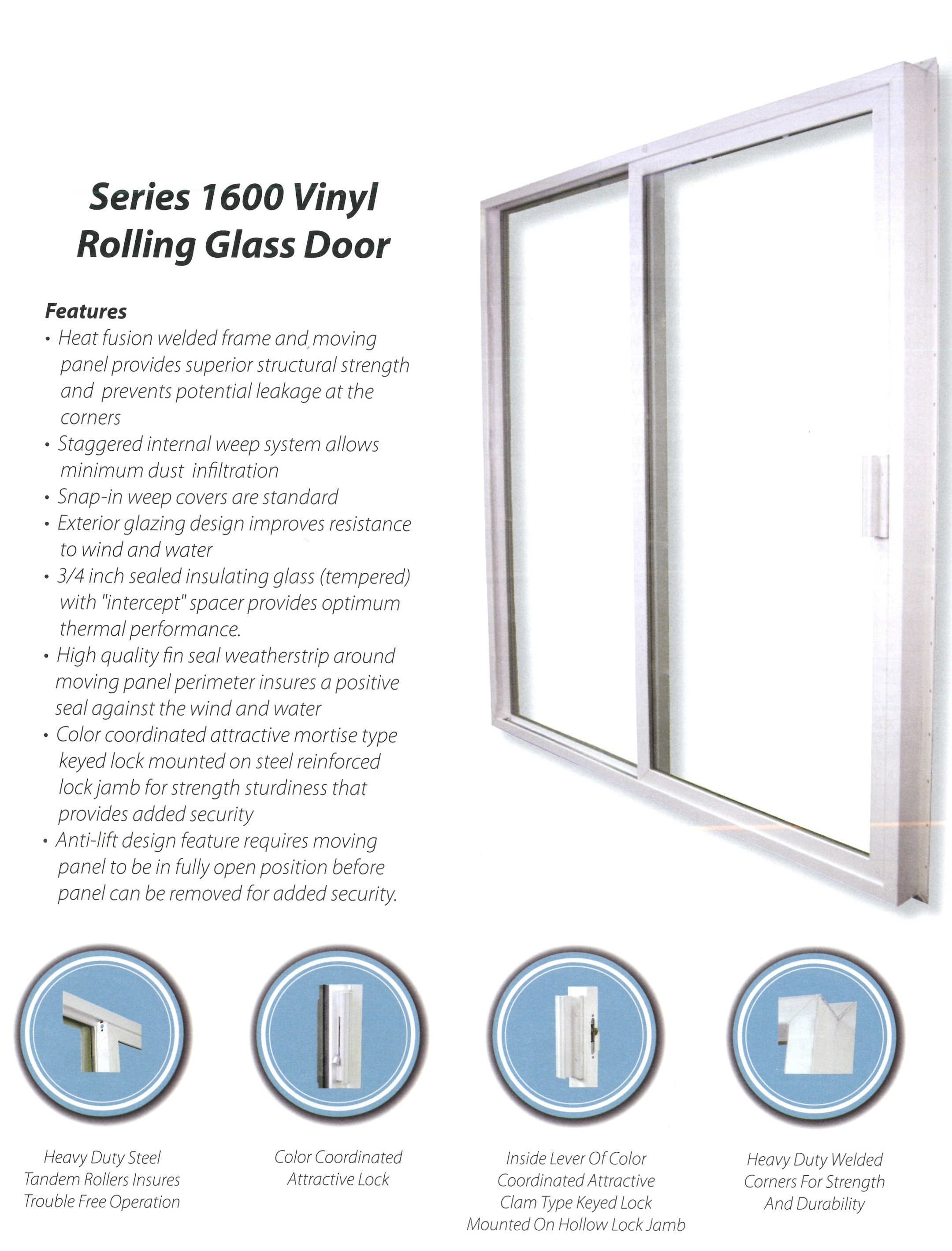 Series 1600 Vinyl Rolling Glass Door

Features
• Heat fusion welded frame and moving panel provides superior structural strength and prevents potential leakage at the corners
• Staggered internal weep system allows minimum dust infiltration
• Snap-in weep covers are standard
• Exterior glazing design improves resistance to wind and water
• 3/4 inch sealed insulating glass (tempered) with "intercept" spacer provides optimum thermal performance.
• High quality fin seal weatherstrip around moving panel perimeter insures a positive seal against the wind and water
• Color coordinated attractive mortise type keyed lock mounted on steel reinforced lock jamb for strength sturdiness that provides added security
• Anti-lift design feature requires moving panel to be in fully open position before panel can be removed for added security.

Heavy Duty Steel Tandem Rollers Insures Trouble Free Operation

Color Coordinated Attractive Lock

Inside Lever Of Color Coordinated Attractive Clam Type Keyed Lock Mounted On Hollow Lock Jamb

Heavy Duty Welded Corners For Strength And Durability